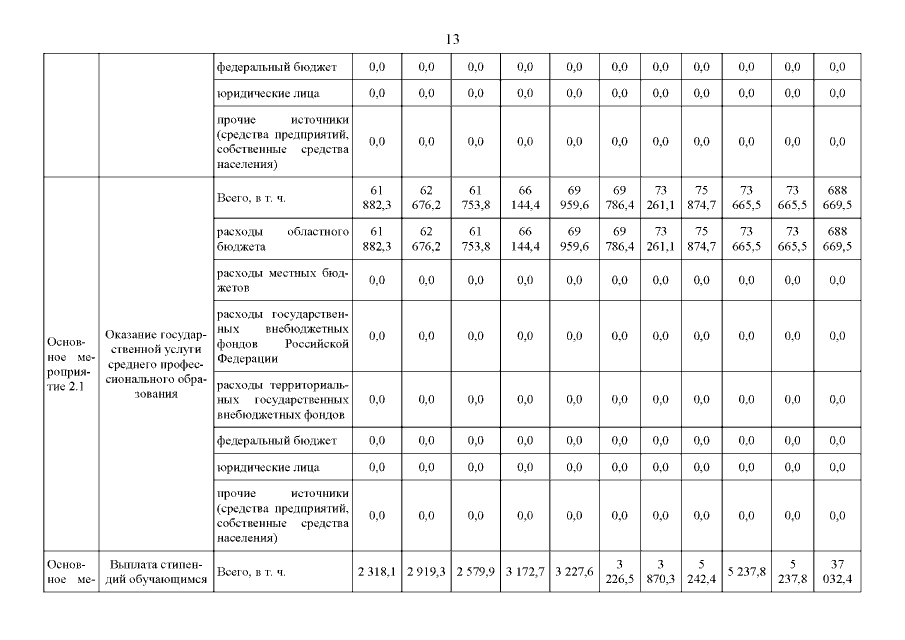 13

| | | | | | | | | | | | | | |
|---|---|---|---|---|---|---|---|---|---|---|---|---|---|
| | | федеральный бюджет | 0,0 | 0,0 | 0,0 | 0,0 | 0,0 | 0,0 | 0,0 | 0,0 | 0,0 | 0,0 | 0,0 |
| | | юридические лица | 0,0 | 0,0 | 0,0 | 0,0 | 0,0 | 0,0 | 0,0 | 0,0 | 0,0 | 0,0 | 0,0 |
| | | прочие источники (средства предприятий, собственные средства населения) | 0,0 | 0,0 | 0,0 | 0,0 | 0,0 | 0,0 | 0,0 | 0,0 | 0,0 | 0,0 | 0,0 |
| Основное мероприятие 2.1 | Оказание государственной услуги среднего профессионального образования | Всего, в т. ч. | 61 882,3 | 62 676,2 | 61 753,8 | 66 144,4 | 69 959,6 | 69 786,4 | 73 261,1 | 75 874,7 | 73 665,5 | 73 665,5 | 688 669,5 |
| | | расходы областного бюджета | 61 882,3 | 62 676,2 | 61 753,8 | 66 144,4 | 69 959,6 | 69 786,4 | 73 261,1 | 75 874,7 | 73 665,5 | 73 665,5 | 688 669,5 |
| | | расходы местных бюджетов | 0,0 | 0,0 | 0,0 | 0,0 | 0,0 | 0,0 | 0,0 | 0,0 | 0,0 | 0,0 | 0,0 |
| | | расходы государственных внебюджетных фондов Российской Федерации | 0,0 | 0,0 | 0,0 | 0,0 | 0,0 | 0,0 | 0,0 | 0,0 | 0,0 | 0,0 | 0,0 |
| | | расходы территориальных государственных внебюджетных фондов | 0,0 | 0,0 | 0,0 | 0,0 | 0,0 | 0,0 | 0,0 | 0,0 | 0,0 | 0,0 | 0,0 |
| | | федеральный бюджет | 0,0 | 0,0 | 0,0 | 0,0 | 0,0 | 0,0 | 0,0 | 0,0 | 0,0 | 0,0 | 0,0 |
| | | юридические лица | 0,0 | 0,0 | 0,0 | 0,0 | 0,0 | 0,0 | 0,0 | 0,0 | 0,0 | 0,0 | 0,0 |
| | | прочие источники (средства предприятий, собственные средства населения) | 0,0 | 0,0 | 0,0 | 0,0 | 0,0 | 0,0 | 0,0 | 0,0 | 0,0 | 0,0 | 0,0 |
| Основное ме- | Выплата стипендий обучающимся | Всего, в т. ч. | 2 318,1 | 2 919,3 | 2 579,9 | 3 172,7 | 3 227,6 | 3 226,5 | 3 870,3 | 5 242,4 | 5 237,8 | 5 237,8 | 37 032,4 |